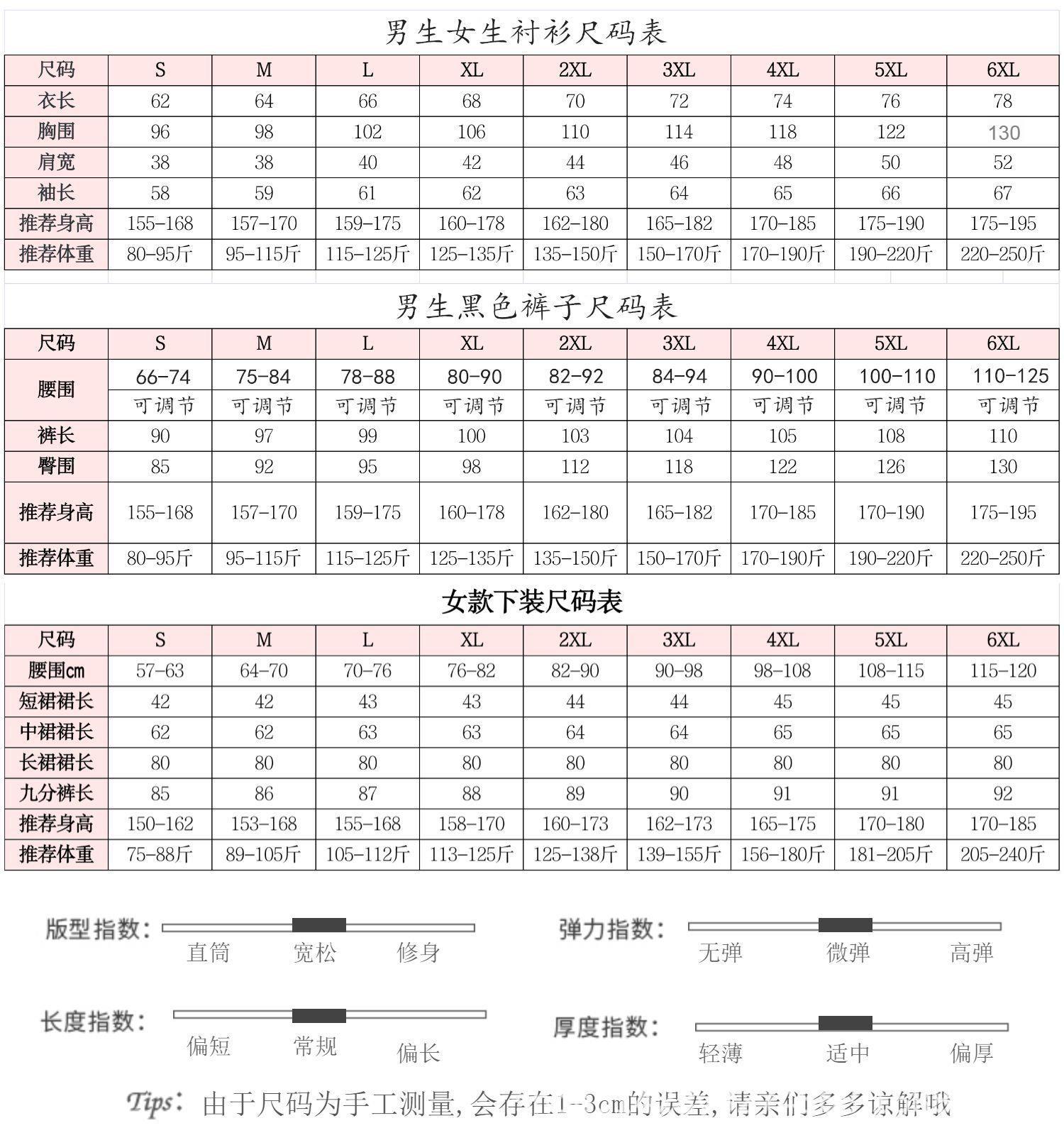 男生女生衬衫尺码表

| 尺码 | S | M | L | XL | 2XL | 3XL | 4XL | 5XL | 6XL |
|---|---|---|---|---|---|---|---|---|---|
| 衣长 | 62 | 64 | 66 | 68 | 70 | 72 | 74 | 76 | 78 |
| 胸围 | 96 | 98 | 102 | 106 | 110 | 114 | 118 | 122 | 130 |
| 肩宽 | 38 | 38 | 40 | 42 | 44 | 46 | 48 | 50 | 52 |
| 袖长 | 58 | 59 | 61 | 62 | 63 | 64 | 65 | 66 | 67 |
| 推荐身高 | 155-168 | 157-170 | 159-175 | 160-178 | 162-180 | 165-182 | 170-185 | 175-190 | 175-195 |
| 推荐体重 | 80-95斤 | 95-115斤 | 115-125斤 | 125-135斤 | 135-150斤 | 150-170斤 | 170-190斤 | 190-220斤 | 220-250斤 |

男生黑色裤子尺码表

| 尺码 | S | M | L | XL | 2XL | 3XL | 4XL | 5XL | 6XL |
|---|---|---|---|---|---|---|---|---|---|
| 腰围 | 66-74 | 75-84 | 78-88 | 80-90 | 82-92 | 84-94 | 90-100 | 100-110 | 110-125 |
| | 可调节 | 可调节 | 可调节 | 可调节 | 可调节 | 可调节 | 可调节 | 可调节 | 可调节 |
| 裤长 | 90 | 97 | 99 | 100 | 103 | 104 | 105 | 108 | 110 |
| 臀围 | 85 | 92 | 95 | 98 | 112 | 118 | 122 | 126 | 130 |
| 推荐身高 | 155-168 | 157-170 | 159-175 | 160-178 | 162-180 | 165-182 | 170-185 | 170-190 | 175-195 |
| 推荐体重 | 80-95斤 | 95-115斤 | 115-125斤 | 125-135斤 | 135-150斤 | 150-170斤 | 170-190斤 | 190-220斤 | 220-250斤 |

女款下装尺码表

| 尺码 | S | M | L | XL | 2XL | 3XL | 4XL | 5XL | 6XL |
|---|---|---|---|---|---|---|---|---|---|
| 腰围cm | 57-63 | 64-70 | 70-76 | 76-82 | 82-90 | 90-98 | 98-108 | 108-115 | 115-120 |
| 短裙裙长 | 42 | 42 | 43 | 43 | 44 | 44 | 45 | 45 | 45 |
| 中裙裙长 | 62 | 62 | 63 | 63 | 64 | 64 | 65 | 65 | 65 |
| 长裙裙长 | 80 | 80 | 80 | 80 | 80 | 80 | 80 | 80 | 80 |
| 九分裤长 | 85 | 86 | 87 | 88 | 89 | 90 | 91 | 91 | 92 |
| 推荐身高 | 150-162 | 153-168 | 155-168 | 158-170 | 160-173 | 162-173 | 165-175 | 170-180 | 170-185 |
| 推荐体重 | 75-88斤 | 89-105斤 | 105-112斤 | 113-125斤 | 125-138斤 | 139-155斤 | 156-180斤 | 181-205斤 | 205-240斤 |

版型指数：
直筒 宽松 修身

弹力指数：
无弹 微弹 高弹

长度指数：
偏短 常规 偏长

厚度指数：
轻薄 适中 偏厚

Tips：由于尺码为手工测量,会存在1-3cm的误差,请亲们多多谅解哦